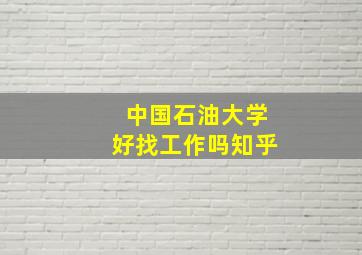 中国石油大学
好找工作吗知乎